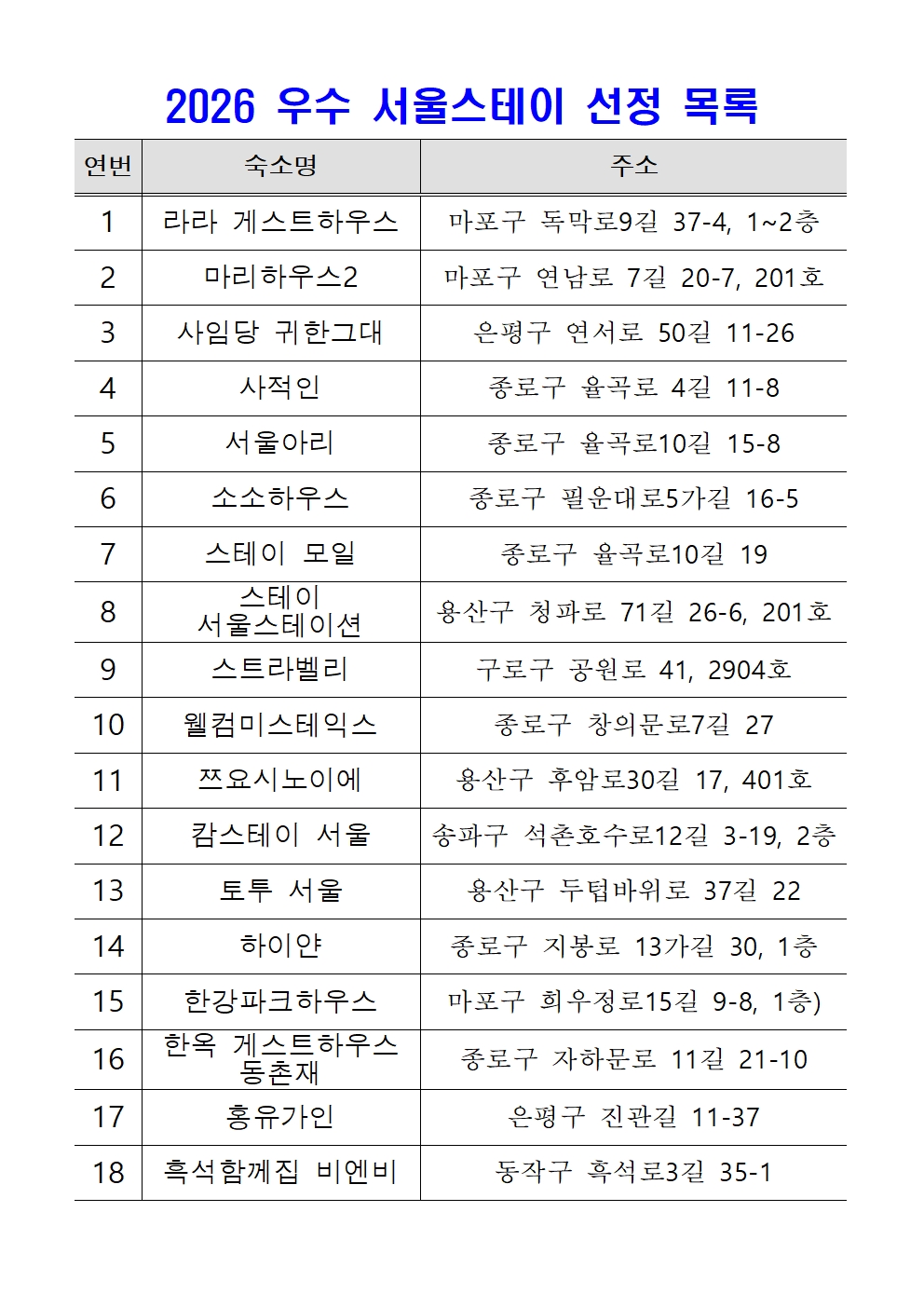 2026 우수 서울스테이 선정 목록

| 연번 | 숙소명 | 주소 |
|---|---|---|
| 1 | 라라 게스트하우스 | 마포구 독막로9길 37-4, 1~2층 |
| 2 | 마리하우스2 | 마포구 연남로 7길 20-7, 201호 |
| 3 | 사임당 귀한그대 | 은평구 연서로 50길 11-26 |
| 4 | 사적인 | 종로구 율곡로 4길 11-8 |
| 5 | 서울아리 | 종로구 율곡로10길 15-8 |
| 6 | 소소하우스 | 종로구 필운대로5가길 16-5 |
| 7 | 스테이 모일 | 종로구 율곡로10길 19 |
| 8 | 스테이 서울스테이션 | 용산구 청파로 71길 26-6, 201호 |
| 9 | 스트라벨리 | 구로구 공원로 41, 2904호 |
| 10 | 웰컴미스테익스 | 종로구 창의문로7길 27 |
| 11 | 쯔요시노이에 | 용산구 후암로30길 17, 401호 |
| 12 | 캄스테이 서울 | 송파구 석촌호수로12길 3-19, 2층 |
| 13 | 토투 서울 | 용산구 두텁바위로 37길 22 |
| 14 | 하이얀 | 종로구 지봉로 13가길 30, 1층 |
| 15 | 한강파크하우스 | 마포구 희우정로15길 9-8, 1층) |
| 16 | 한옥 게스트하우스 동촌재 | 종로구 자하문로 11길 21-10 |
| 17 | 홍유가인 | 은평구 진관길 11-37 |
| 18 | 흑석함께집 비엔비 | 동작구 흑석로3길 35-1 |